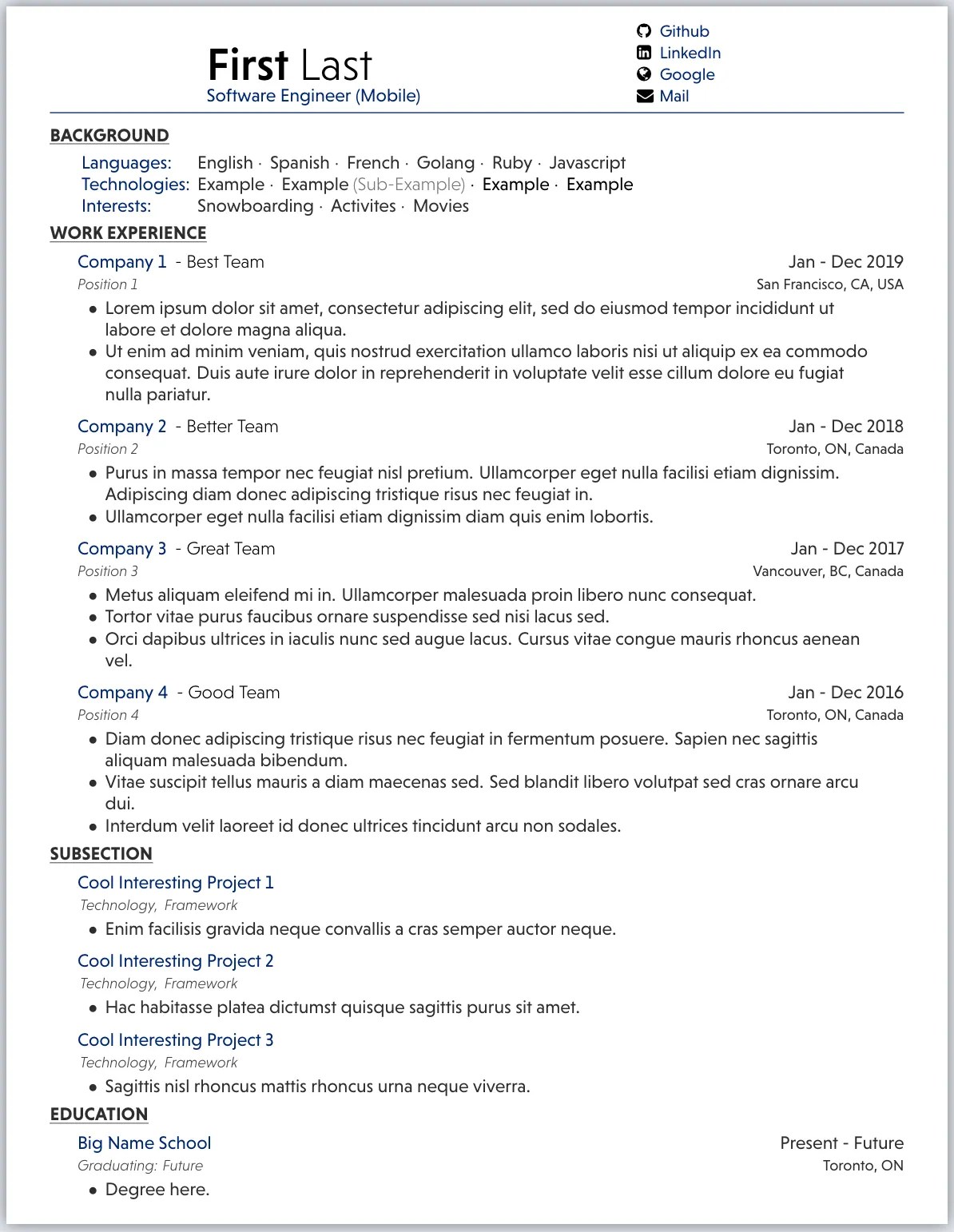 First Last
Software Engineer (Mobile)

Github
LinkedIn
Google
Mail

BACKGROUND

Languages: English · Spanish · French · Golang · Ruby · Javascript
Technologies: Example · Example (Sub-Example) · Example · Example
Interests: Snowboarding · Activites · Movies

WORK EXPERIENCE

Company 1 - Best Team Jan - Dec 2019
Position 1 San Francisco, CA, USA
• Lorem ipsum dolor sit amet, consectetur adipiscing elit, sed do eiusmod tempor incididunt ut labore et dolore magna aliqua.
• Ut enim ad minim veniam, quis nostrud exercitation ullamco laboris nisi ut aliquip ex ea commodo consequat. Duis aute irure dolor in reprehenderit in voluptate velit esse cillum dolore eu fugiat nulla pariatur.

Company 2 - Better Team Jan - Dec 2018
Position 2 Toronto, ON, Canada
• Purus in massa tempor nec feugiat nisl pretium. Ullamcorper eget nulla facilisi etiam dignissim. Adipiscing diam donec adipiscing tristique risus nec feugiat in.
• Ullamcorper eget nulla facilisi etiam dignissim diam quis enim lobortis.

Company 3 - Great Team Jan - Dec 2017
Position 3 Vancouver, BC, Canada
• Metus aliquam eleifend mi in. Ullamcorper malesuada proin libero nunc consequat.
• Tortor vitae purus faucibus ornare suspendisse sed nisi lacus sed.
• Orci dapibus ultrices in iaculis nunc sed augue lacus. Cursus vitae congue mauris rhoncus aenean vel.

Company 4 - Good Team Jan - Dec 2016
Position 4 Toronto, ON, Canada
• Diam donec adipiscing tristique risus nec feugiat in fermentum posuere. Sapien nec sagittis aliquam malesuada bibendum.
• Vitae suscipit tellus mauris a diam maecenas sed. Sed blandit libero volutpat sed cras ornare arcu dui.
• Interdum velit laoreet id donec ultrices tincidunt arcu non sodales.

SUBSECTION

Cool Interesting Project 1
Technology, Framework
• Enim facilisis gravida neque convallis a cras semper auctor neque.

Cool Interesting Project 2
Technology, Framework
• Hac habitasse platea dictumst quisque sagittis purus sit amet.

Cool Interesting Project 3
Technology, Framework
• Sagittis nisl rhoncus mattis rhoncus urna neque viverra.

EDUCATION

Big Name School Present - Future
Graduating: Future Toronto, ON
• Degree here.